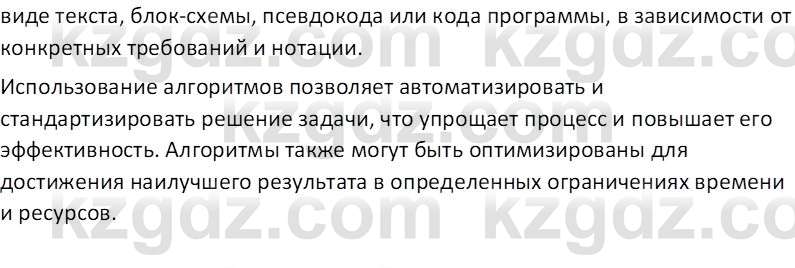 виде текста, блок-схемы, псевдокода или кода программы, в зависимости от конкретных требований и нотации.

Использование алгоритмов позволяет автоматизировать и стандартизировать решение задачи, что упрощает процесс и повышает его эффективность. Алгоритмы также могут быть оптимизированы для достижения наилучшего результата в определенных ограничениях времени и ресурсов.

kzgdz.com kzgdz.co
kzgdz.com kzgdz.co